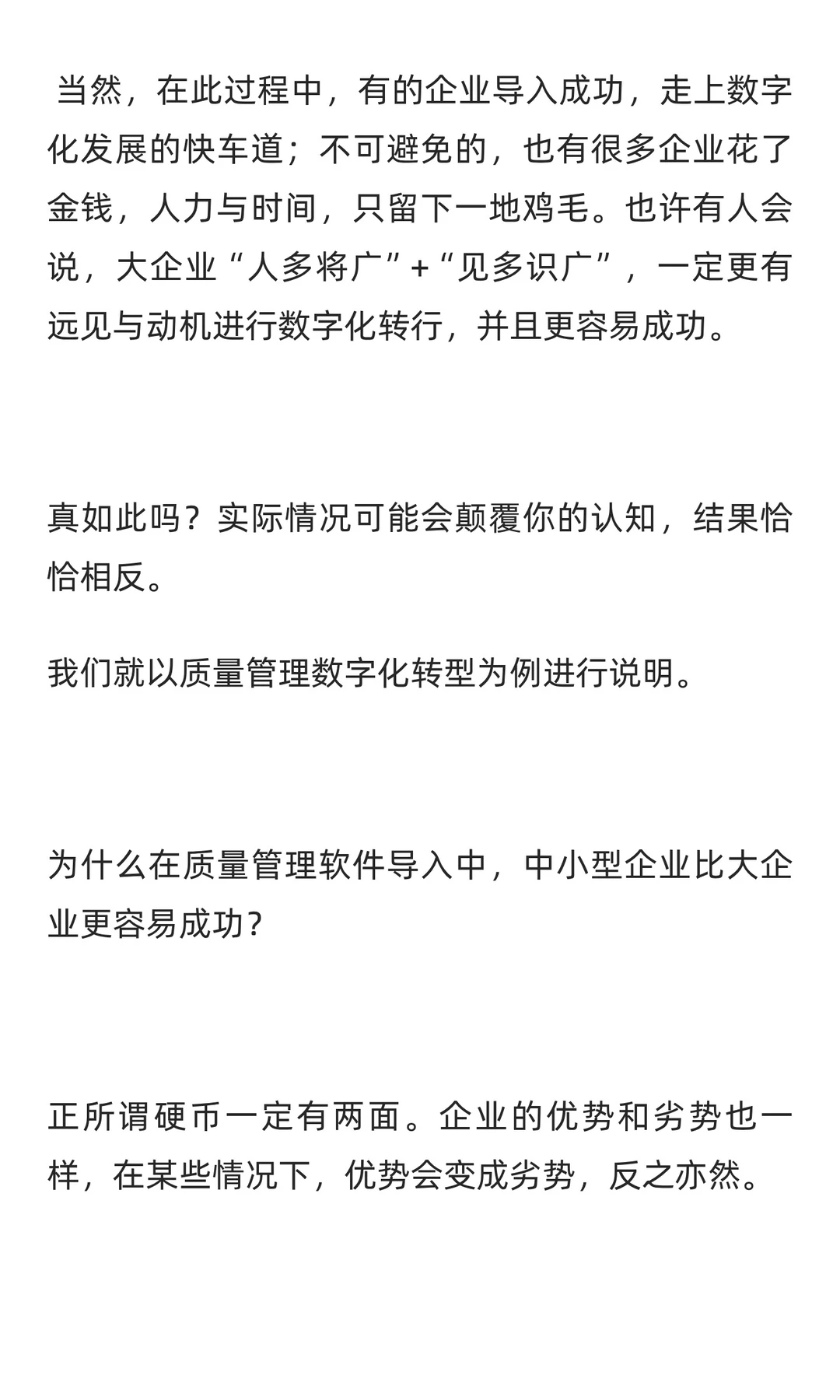 当然，在此过程中，有的企业导入成功，走上数字化发展的快车道；不可避免的，也有很多企业花了金钱，人力与时间，只留下一地鸡毛。也许有人会说，大企业“人多将广”+“见多识广”，一定更有远见与动机进行数字化转行，并且更容易成功。

真如此吗？实际情况可能会颠覆你的认知，结果恰恰相反。

我们就以质量管理数字化转型为例进行说明。

为什么在质量管理软件导入中，中小型企业比大企业更容易成功?

正所谓硬币一定有两面。企业的优势和劣势也一样，在某些情况下，优势会变成劣势，反之亦然。